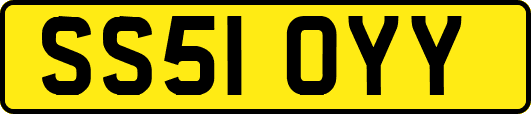 SS51 OYY